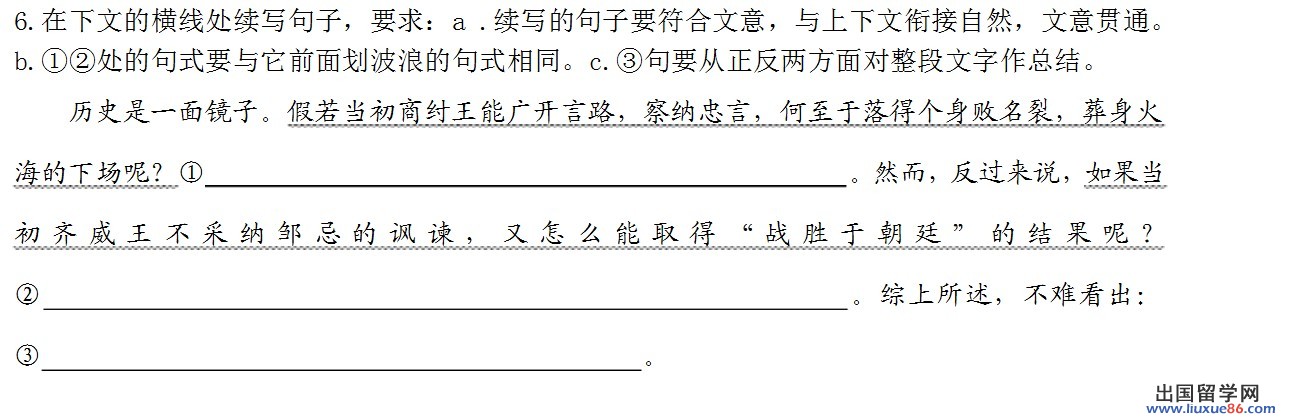 6.在下文的横线处续写句子，要求：a.续写的句子要符合文意，与上下文衔接自然，文意贯通。b.①②处的句式要与它前面划波浪的句式相同。c.③句要从正反两方面对整段文字作总结。

历史是一面镜子。假若当初商纣王能广开言路，察纳忠言，何至于落得个身败名裂，葬身火海的下场呢？①____。然而，反过来说，如果当初齐威王不采纳邹忌的讽谏，又怎么能取得“战胜于朝廷”的结果呢？②____。综上所述，不难看出：③____。

出国留学网
www.liuxue86.com